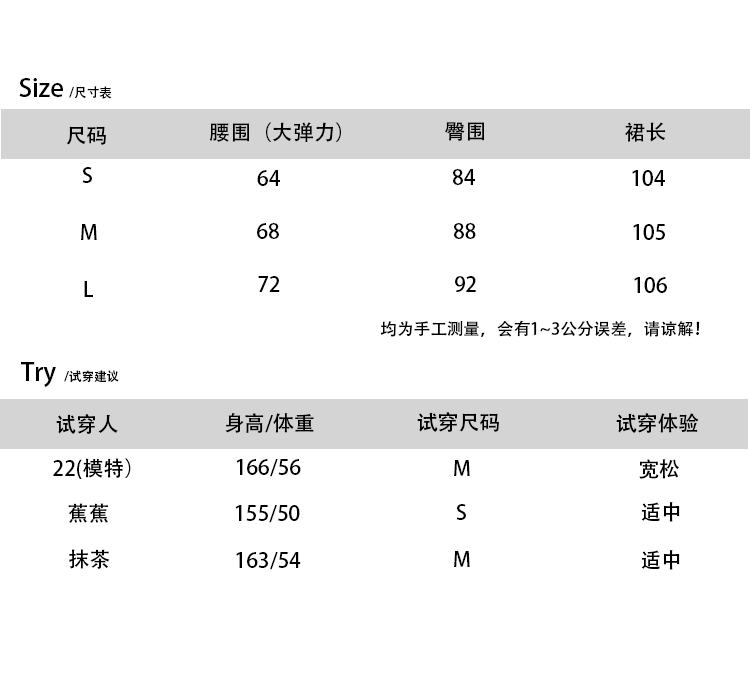 Size /尺寸表

| 尺码 | 腰围（大弹力） | 臀围 | 裙长 |
|---|---|---|---|
| S | 64 | 84 | 104 |
| M | 68 | 88 | 105 |
| L | 72 | 92 | 106 |

均为手工测量，会有1~3公分误差，请谅解！

Try /试穿建议

| 试穿人 | 身高/体重 | 试穿尺码 | 试穿体验 |
|---|---|---|---|
| 22(模特） | 166/56 | M | 宽松 |
| 蕉蕉 | 155/50 | S | 适中 |
| 抹茶 | 163/54 | M | 适中 |